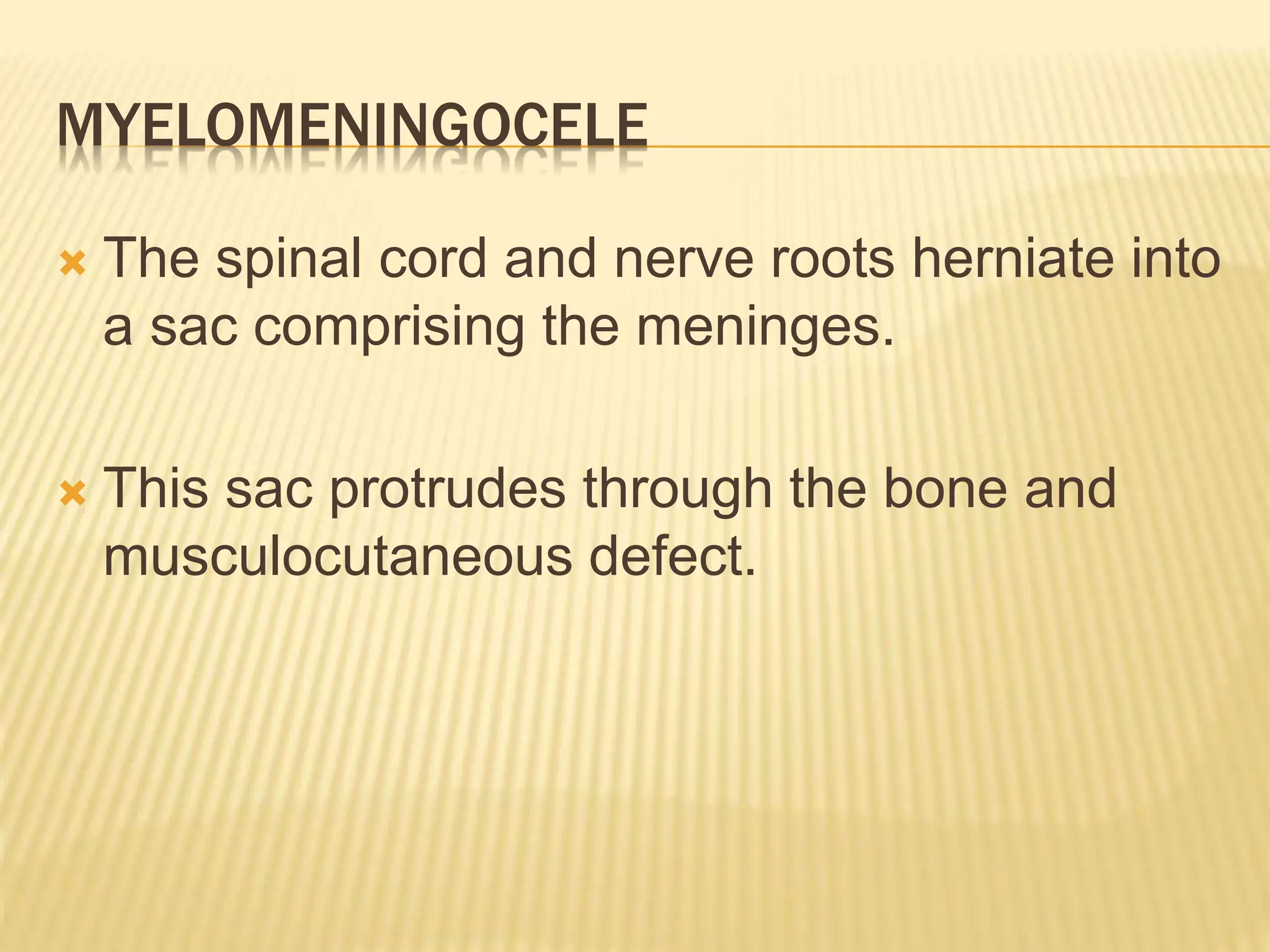 MYELOMENINGOCELE

The spinal cord and nerve roots herniate into a sac comprising the meninges.

This sac protrudes through the bone and musculocutaneous defect.